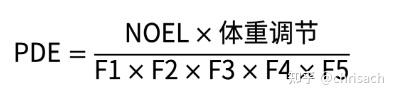 $PDE = \frac{NOEL \times 体重调节}{F1 \times F2 \times F3 \times F4 \times F5}$

知乎 @chrisach